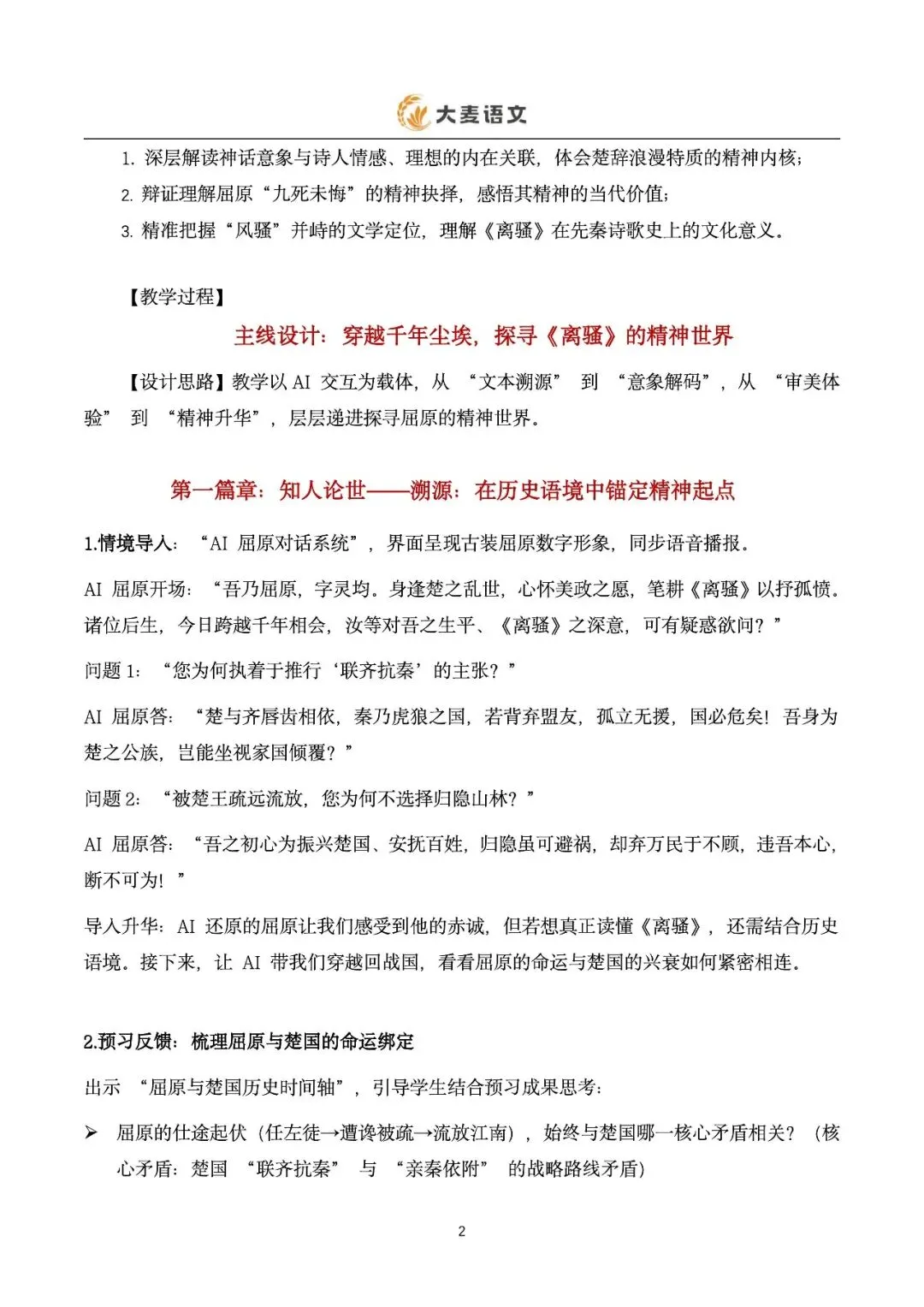 大麦语文

1. 深层解读神话意象与诗人情感、理想的内在关联，体会楚辞浪漫特质的精神内核；

2. 辩证理解屈原“九死未悔”的精神抉择，感悟其精神的当代价值；

3. 精准把握“风骚”并峙的文学定位，理解《离骚》在先秦诗歌史上的文化意义。

【教学过程】

主线设计：穿越千年尘埃，探寻《离骚》的精神世界

【设计思路】教学以 AI 交互为载体，从 “文本溯源” 到 “意象解码”，从 “审美体验” 到 “精神升华”，层层递进探寻屈原的精神世界。

第一篇章：知人论世——溯源：在历史语境中锚定精神起点

1.情境导入：“AI 屈原对话系统”，界面呈现古装屈原数字形象，同步语音播报。

AI 屈原开场：“吾乃屈原，字灵均。身逢楚之乱世，心怀美政之愿，笔耕《离骚》以抒孤愤。诸位后生，今日跨越千年相会，汝等对吾之生平、《离骚》之深意，可有疑惑欲问？”

问题 1：“您为何执着于推行‘联齐抗秦’的主张？”

AI 屈原答：“楚与齐唇齿相依，秦乃虎狼之国，若背弃盟友，孤立无援，国必危矣！吾身为楚之公族，岂能坐视家国倾覆？”

问题 2：“被楚王疏远流放，您为何不选择归隐山林？”

AI 屈原答：“吾之初心为振兴楚国、安抚百姓，归隐虽可避祸，却弃万民于不顾，违吾本心，断不可为！”

导入升华：AI 还原的屈原让我们感受到他的赤诚，但若想真正读懂《离骚》，还需结合历史语境。接下来，让 AI 带我们穿越回战国，看看屈原的命运与楚国的兴衰如何紧密相连。

2.预习反馈：梳理屈原与楚国的命运绑定

出示 “屈原与楚国历史时间轴”，引导学生结合预习成果思考：

➢ 屈原的仕途起伏（任左徒→遭谗被疏→流放江南），始终与楚国哪一核心矛盾相关？（核心矛盾：楚国 “联齐抗秦” 与 “亲秦依附” 的战略路线矛盾）

2